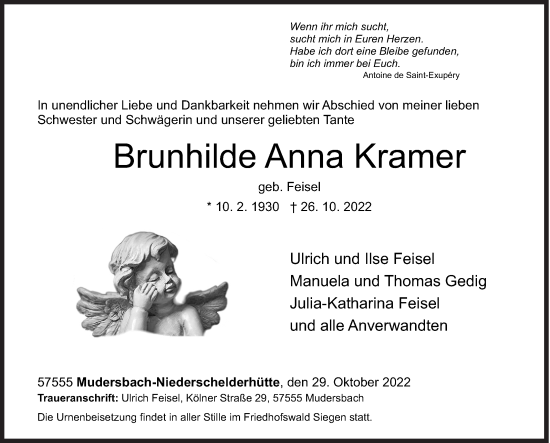 Wenn ihr mich sucht,
sucht mich in Euren Herzen.
Habe ich dort eine Bleibe gefunden,
bin ich immer bei Euch.
Antoine de Saint-Exupéry

In unendlicher Liebe und Dankbarkeit nehmen wir Abschied von meiner lieben Schwester und Schwägerin und unserer geliebten Tante

Brunhilde Anna Kramer

geb. Feisel

* 10. 2. 1930 † 26. 10. 2022

Ulrich und Ilse Feisel
Manuela und Thomas Gedig
Julia-Katharina Feisel
und alle Anverwandten

57555 Mudersbach-Niederschelderhütte, den 29. Oktober 2022
Traueranschrift: Ulrich Feisel, Kölner Straße 29, 57555 Mudersbach

Die Urnenbeisetzung findet in aller Stille im Friedhofswald Siegen statt.